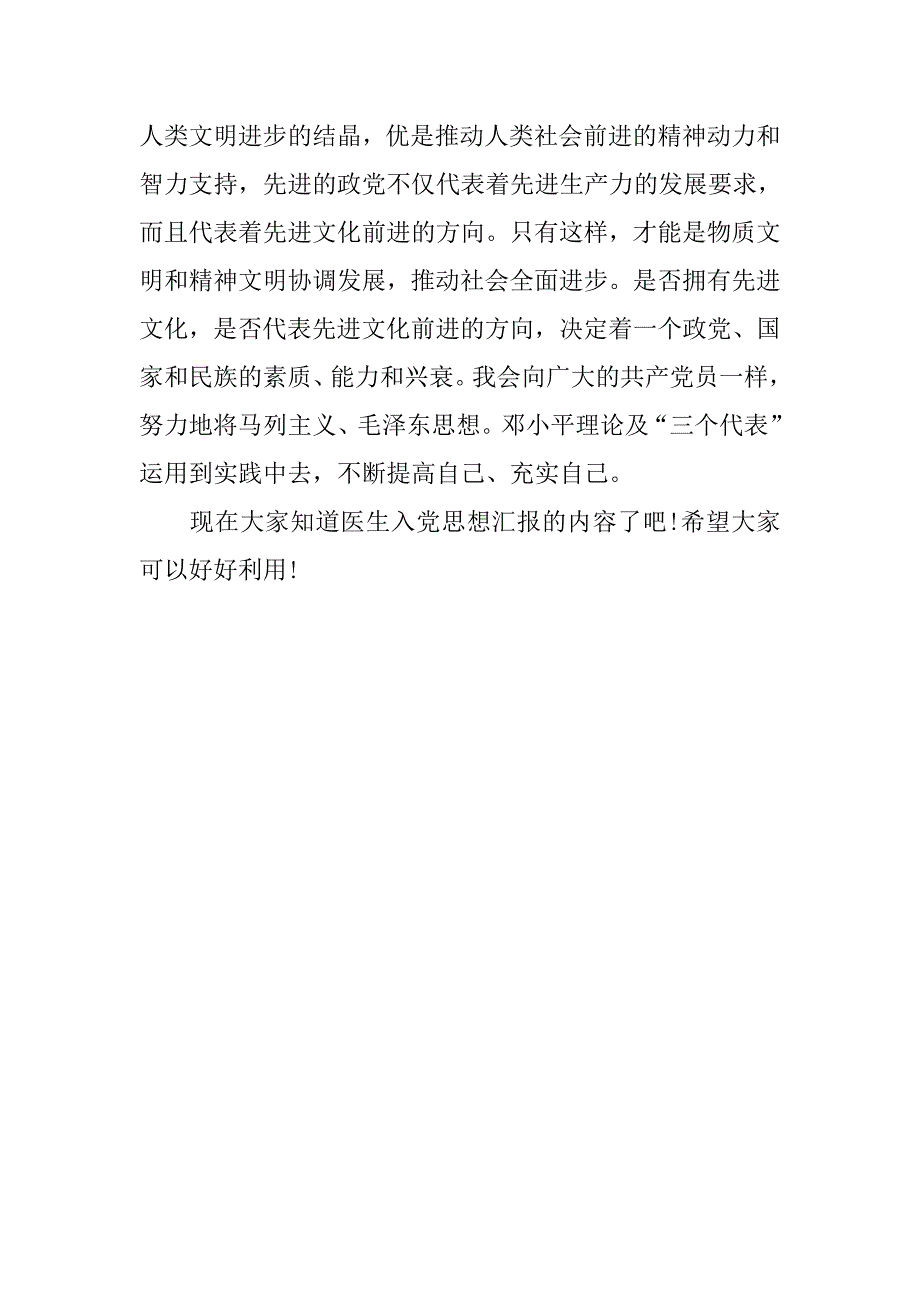 人类文明进步的结晶，优是推动人类社会前进的精神动力和智力支持，先进的政党不仅代表着先进生产力的发展要求，而且代表着先进文化前进的方向。只有这样，才能是物质文明和精神文明协调发展，推动社会全面进步。是否拥有先进文化，是否代表先进文化前进的方向，决定着一个政党、国家和民族的素质、能力和兴衰。我会向广大的共产党员一样，努力地将马列主义、毛泽东思想。邓小平理论及“三个代表”运用到实践中去，不断提高自己、充实自己。

现在大家知道医生入党思想汇报的内容了吧!希望大家可以好好利用!